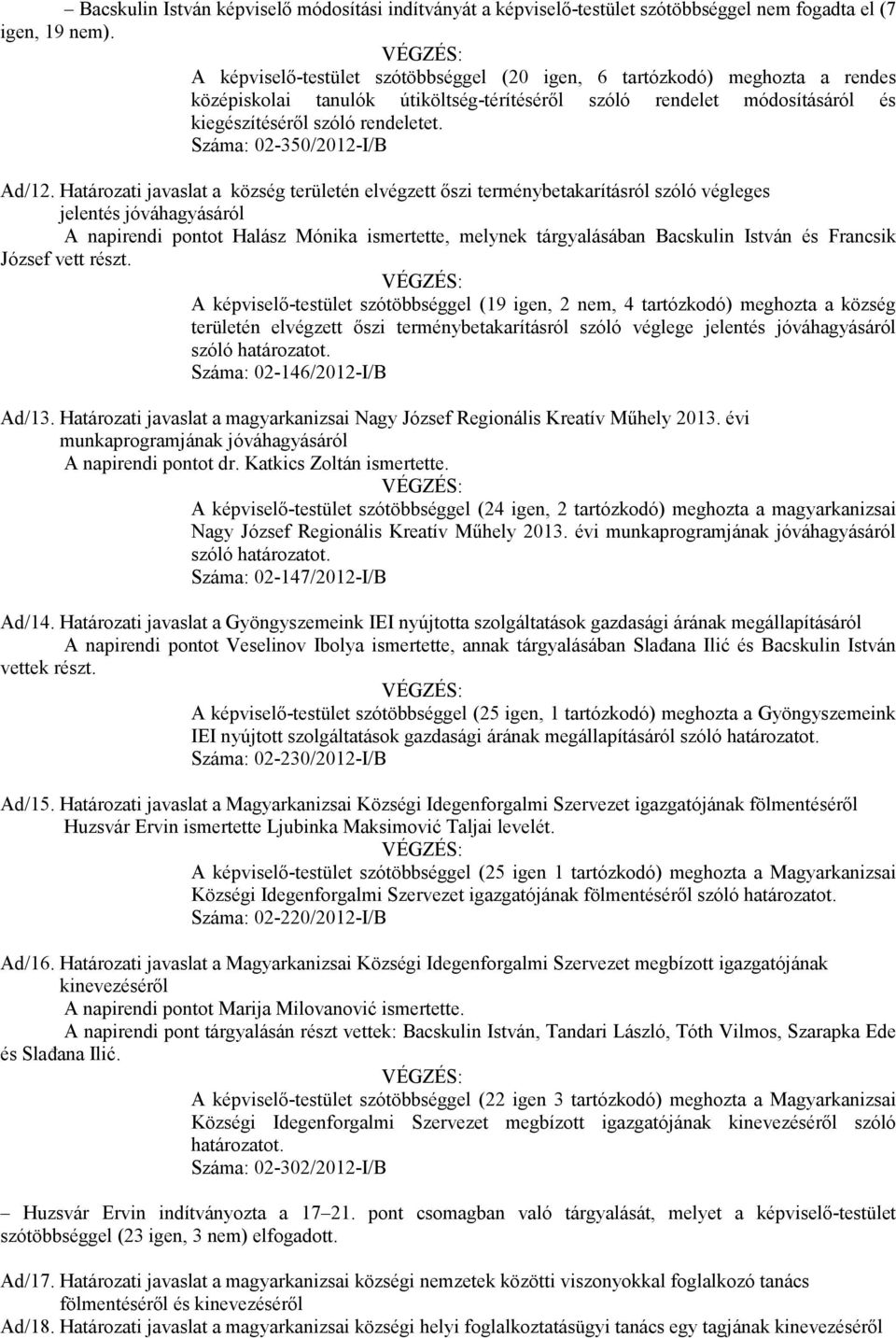 – Bacskulin István képviselő módosítási indítványát a képviselő-testület szótöbbséggel nem fogadta el (7 igen, 19 nem).

VÉGZÉS:
A képviselő-testület szótöbbséggel (20 igen, 6 tartózkodó) meghozta a rendes középiskolai tanulók útiköltség-térítéséről szóló rendelet módosításáról és kiegészítéséről szóló rendeletet.
Száma: 02-350/2012-I/B

Ad/12. Határozati javaslat a község területén elvégzett őszi terménybetakarításról szóló végleges jelentés jóváhagyásáról
A napirendi pontot Halász Mónika ismertette, melynek tárgyalásában Bacskulin István és Francsik József vett részt.

VÉGZÉS:
A képviselő-testület szótöbbséggel (19 igen, 2 nem, 4 tartózkodó) meghozta a község területén elvégzett őszi terménybetakarításról szóló véglege jelentés jóváhagyásáról szóló határozatot.
Száma: 02-146/2012-I/B

Ad/13. Határozati javaslat a magyarkanizsai Nagy József Regionális Kreatív Műhely 2013. évi munkaprogramjának jóváhagyásáról
A napirendi pontot dr. Katkics Zoltán ismertette.

VÉGZÉS:
A képviselő-testület szótöbbséggel (24 igen, 2 tartózkodó) meghozta a magyarkanizsai Nagy József Regionális Kreatív Műhely 2013. évi munkaprogramjának jóváhagyásáról szóló határozatot.
Száma: 02-147/2012-I/B

Ad/14. Határozati javaslat a Gyöngyszemeink IEI nyújtotta szolgáltatások gazdasági árának megállapításáról
A napirendi pontot Veselinov Ibolya ismertette, annak tárgyalásában Slađana Ilić és Bacskulin István vettek részt.

VÉGZÉS:
A képviselő-testület szótöbbséggel (25 igen, 1 tartózkodó) meghozta a Gyöngyszemeink IEI nyújtott szolgáltatások gazdasági árának megállapításáról szóló határozatot.
Száma: 02-230/2012-I/B

Ad/15. Határozati javaslat a Magyarkanizsai Községi Idegenforgalmi Szervezet igazgatójának fölmentéséről
Huzsvár Ervin ismertette Ljubinka Maksimović Taljai levelét.

VÉGZÉS:
A képviselő-testület szótöbbséggel (25 igen 1 tartózkodó) meghozta a Magyarkanizsai Községi Idegenforgalmi Szervezet igazgatójának fölmentéséről szóló határozatot.
Száma: 02-220/2012-I/B

Ad/16. Határozati javaslat a Magyarkanizsai Községi Idegenforgalmi Szervezet megbízott igazgatójának kinevezéséről
A napirendi pontot Marija Milovanović ismertette.
A napirendi pont tárgyalásán részt vettek: Bacskulin István, Tandari László, Tóth Vilmos, Szarapka Ede és Slađana Ilić.

VÉGZÉS:
A képviselő-testület szótöbbséggel (22 igen 3 tartózkodó) meghozta a Magyarkanizsai Községi Idegenforgalmi Szervezet megbízott igazgatójának kinevezéséről szóló határozatot.
Száma: 02-302/2012-I/B

– Huzsvár Ervin indítványozta a 17–21. pont csomagban való tárgyalását, melyet a képviselő-testület szótöbbséggel (23 igen, 3 nem) elfogadott.

Ad/17. Határozati javaslat a magyarkanizsai községi nemzetek közötti viszonyokkal foglalkozó tanács fölmentéséről és kinevezéséről
Ad/18. Határozati javaslat a magyarkanizsai községi helyi foglalkoztatásügyi tanács egy tagjának kinevezéséről